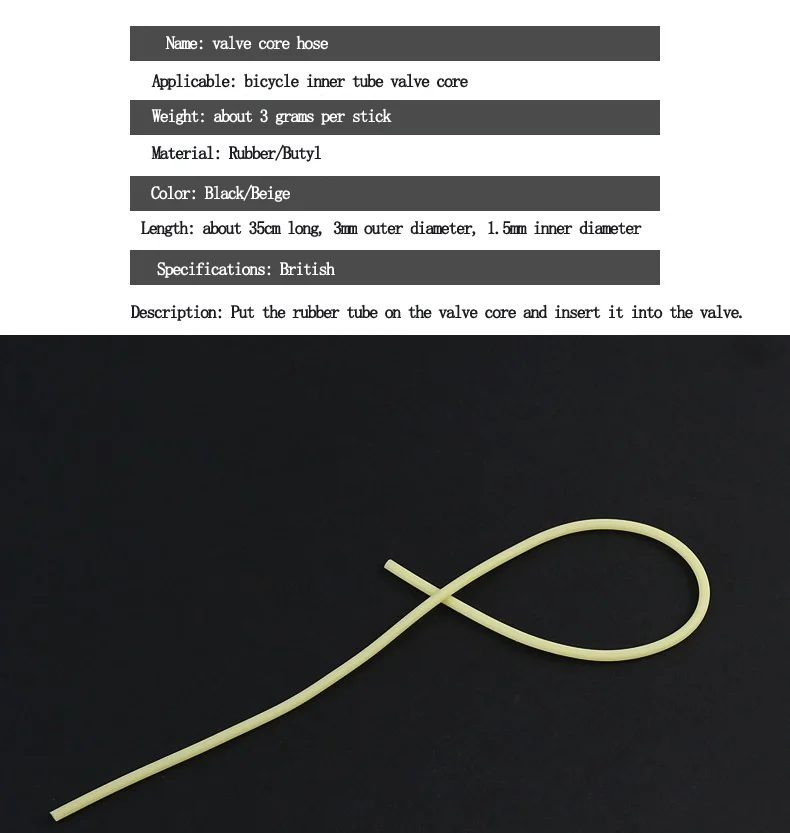 Name: valve core hose

Applicable: bicycle inner tube valve core

Weight: about 3 grams per stick

Material: Rubber/Butyl

Color: Black/Beige

Length: about 35cm long, 3mm outer diameter, 1.5mm inner diameter

Specifications: British

Description: Put the rubber tube on the valve core and insert it into the valve.